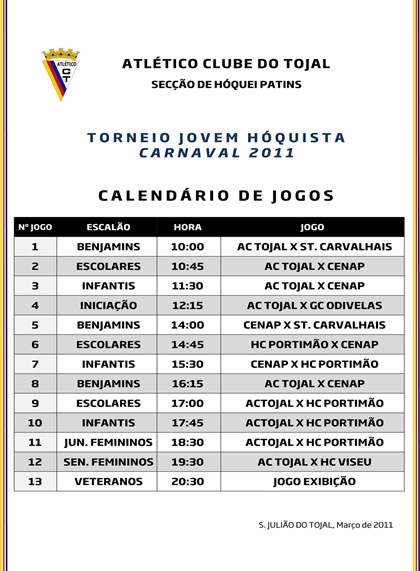 ATLÉTICO
CT

ATLÉTICO CLUBE DO TOJAL
SECÇÃO DE HÓQUEI PATINS

TORNEIO JOVEM HÓQUISTA
CARNAVAL 2011

CALENDÁRIO DE JOGOS

| Nº JOGO | ESCALÃO | HORA | JOGO |
|---|---|---|---|
| 1 | BENJAMINS | 10:00 | AC TOJAL X ST. CARVALHAIS |
| 2 | ESCOLARES | 10:45 | AC TOJAL X CENAP |
| 3 | INFANTIS | 11:30 | AC TOJAL X CENAP |
| 4 | INICIAÇÃO | 12:15 | AC TOJAL X GC ODIVELAS |
| 5 | BENJAMINS | 14:00 | CENAP X ST. CARVALHAIS |
| 6 | ESCOLARES | 14:45 | HC PORTIMÃO X CENAP |
| 7 | INFANTIS | 15:30 | CENAP X HC PORTIMÃO |
| 8 | BENJAMINS | 16:15 | AC TOJAL X CENAP |
| 9 | ESCOLARES | 17:00 | ACTOJAL X HC PORTIMÃO |
| 10 | INFANTIS | 17:45 | ACTOJAL X HC PORTIMÃO |
| 11 | JUN. FEMININOS | 18:30 | ACTOJAL X HC PORTIMÃO |
| 12 | SEN. FEMININOS | 19:30 | AC TOJAL X HC VISEU |
| 13 | VETERANOS | 20:30 | JOGO EXIBIÇÃO |

S. JULIÃO DO TOJAL, Março de 2011